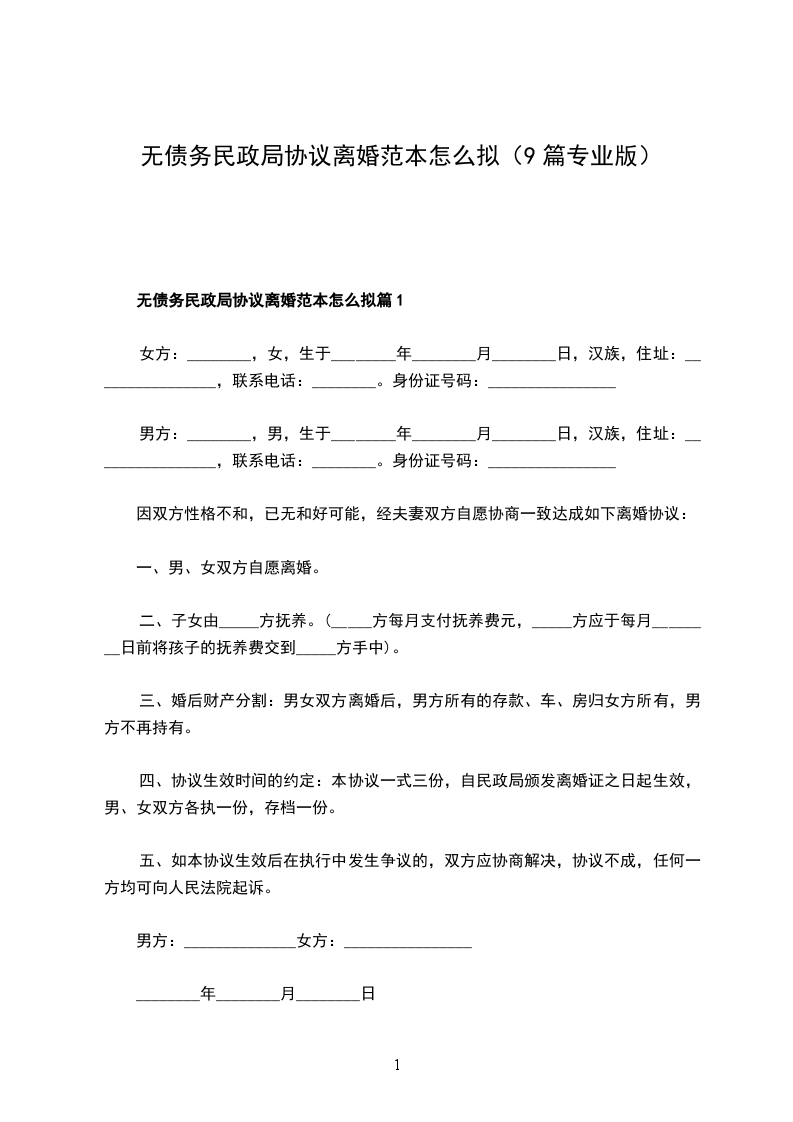 无债务民政局协议离婚范本怎么拟（9篇专业版）

无债务民政局协议离婚范本怎么拟篇1

女方：________，女，生于________年________月________日，汉族，住址：________________，联系电话：________。身份证号码：________________

男方：________，男，生于________年________月________日，汉族，住址：________________，联系电话：________。身份证号码：________________

因双方性格不和，已无和好可能，经夫妻双方自愿协商一致达成如下离婚协议：

一、男、女双方自愿离婚。

二、子女由_____方抚养。（_____方每月支付抚养费元，_____方应于每月________日前将孩子的抚养费交到_____方手中）。

三、婚后财产分割：男女双方离婚后，男方所有的存款、车、房归女方所有，男方不再持有。

四、协议生效时间的约定：本协议一式三份，自民政局颁发离婚证之日起生效，男、女双方各执一份，存档一份。

五、如本协议生效后在执行中发生争议的，双方应协商解决，协议不成，任何一方均可向人民法院起诉。

男方：______________女方：________________

________年________月________日

1